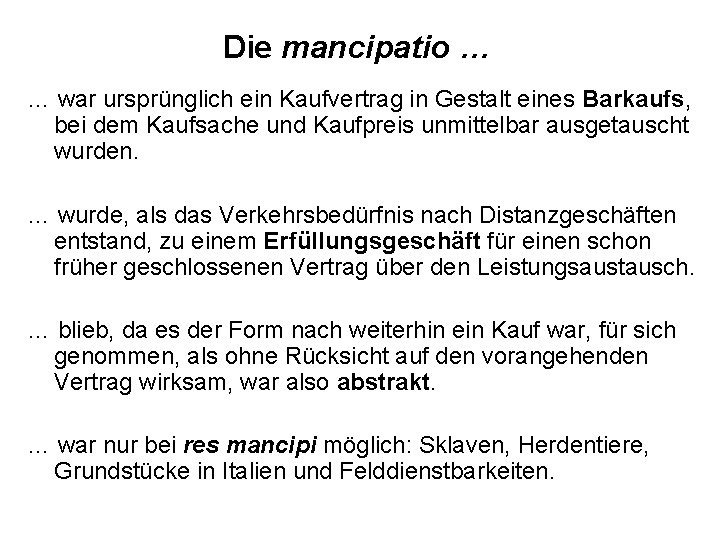 Die mancipatio …

… war ursprünglich ein Kaufvertrag in Gestalt eines Barkaufs, bei dem Kaufsache und Kaufpreis unmittelbar ausgetauscht wurden.

… wurde, als das Verkehrsbedürfnis nach Distanzgeschäften entstand, zu einem Erfüllungsgeschäft für einen schon früher geschlossenen Vertrag über den Leistungsaustausch.

… blieb, da es der Form nach weiterhin ein Kauf war, für sich genommen, als ohne Rücksicht auf den vorangehenden Vertrag wirksam, war also abstrakt.

… war nur bei res mancipi möglich: Sklaven, Herdentiere, Grundstücke in Italien und Felddienstbarkeiten.